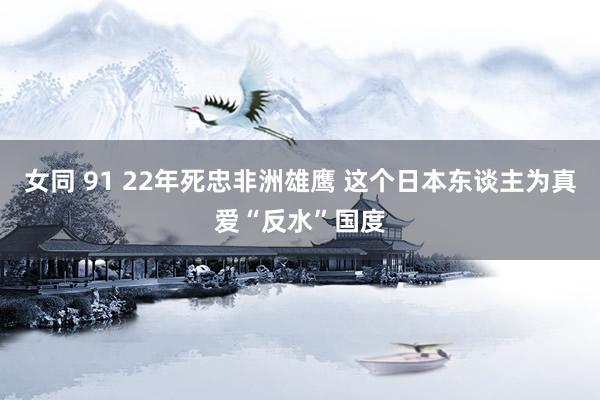 女同 91 22年死忠非洲雄鹰 这个日本东谈主为真爱“反水”国度